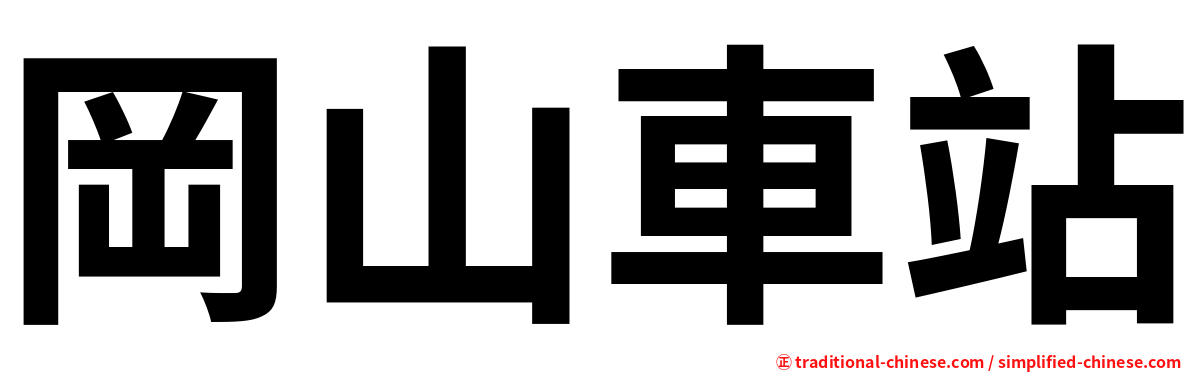 岡山車站

㊣ traditional-chinese.com / simplified-chinese.com